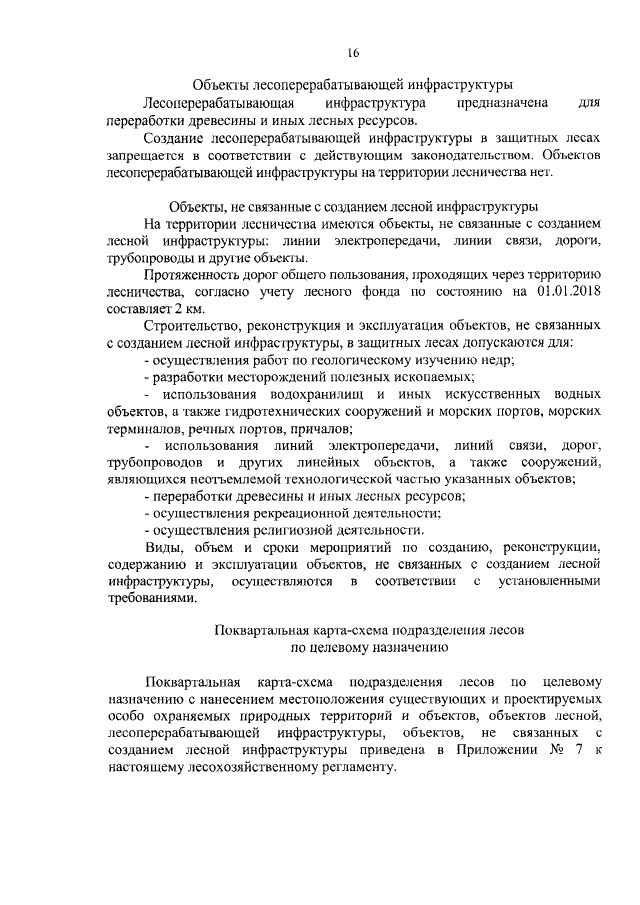 16

Объекты лесоперерабатывающей инфраструктуры

Лесоперерабатывающая инфраструктура предназначена для переработки древесины и иных лесных ресурсов.

Создание лесоперерабатывающей инфраструктуры в защитных лесах запрещается в соответствии с действующим законодательством. Объектов лесоперерабатывающей инфраструктуры на территории лесничества нет.

Объекты, не связанные с созданием лесной инфраструктуры

На территории лесничества имеются объекты, не связанные с созданием лесной инфраструктуры: линии электропередачи, линии связи, дороги, трубопроводы и другие объекты.

Протяженность дорог общего пользования, проходящих через территорию лесничества, согласно учету лесного фонда по состоянию на 01.01.2018 составляет 2 км.

Строительство, реконструкция и эксплуатация объектов, не связанных с созданием лесной инфраструктуры, в защитных лесах допускаются для:

- осуществления работ по геологическому изучению недр;
- разработки месторождений полезных ископаемых;
- использования водохранилищ и иных искусственных водных объектов, а также гидротехнических сооружений и морских портов, морских терминалов, речных портов, причалов;
- использования линий электропередачи, линий связи, дорог, трубопроводов и других линейных объектов, а также сооружений, являющихся неотъемлемой технологической частью указанных объектов;
- переработки древесины и иных лесных ресурсов;
- осуществления рекреационной деятельности;
- осуществления религиозной деятельности.

Виды, объем и сроки мероприятий по созданию, реконструкции, содержанию и эксплуатации объектов, не связанных с созданием лесной инфраструктуры, осуществляются в соответствии с установленными требованиями.

Поквартальная карта-схема подразделения лесов
по целевому назначению

Поквартальная карта-схема подразделения лесов по целевому назначению с нанесением местоположения существующих и проектируемых особо охраняемых природных территорий и объектов, объектов лесной, лесоперерабатывающей инфраструктуры, объектов, не связанных с созданием лесной инфраструктуры приведена в Приложении № 7 к настоящему лесохозяйственному регламенту.